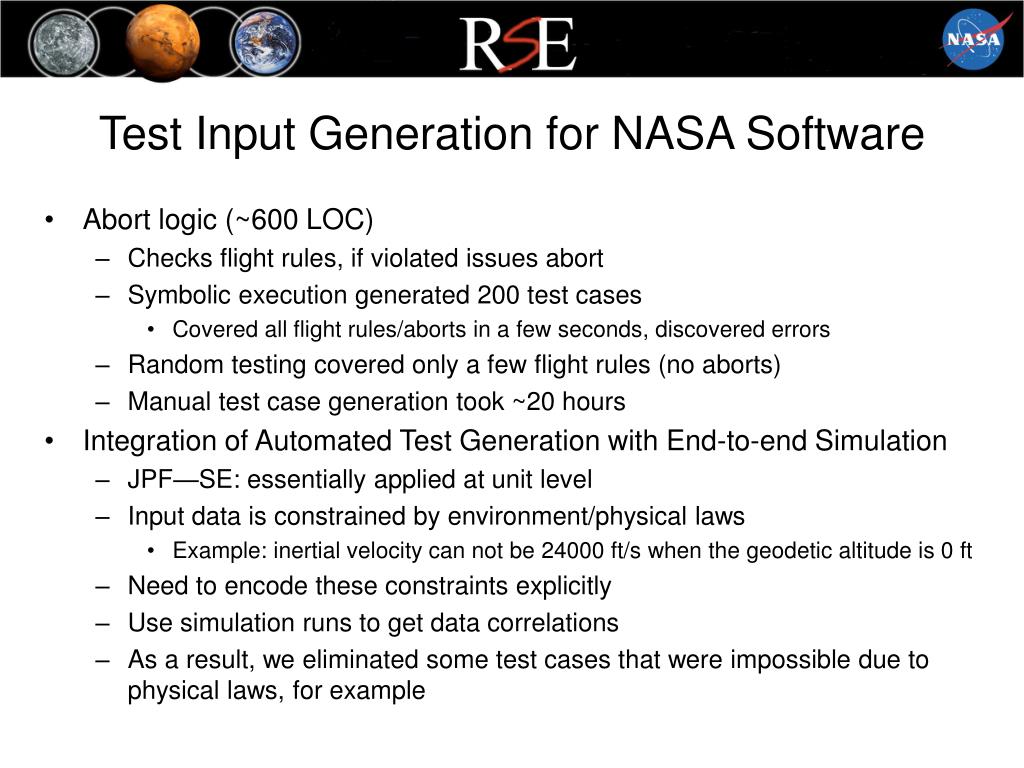 RSE

NASA

Test Input Generation for NASA Software

• Abort logic (~600 LOC)
– Checks flight rules, if violated issues abort
– Symbolic execution generated 200 test cases
• Covered all flight rules/aborts in a few seconds, discovered errors
– Random testing covered only a few flight rules (no aborts)
– Manual test case generation took ~20 hours
• Integration of Automated Test Generation with End-to-end Simulation
– JPF—SE: essentially applied at unit level
– Input data is constrained by environment/physical laws
• Example: inertial velocity can not be 24000 ft/s when the geodetic altitude is 0 ft
– Need to encode these constraints explicitly
– Use simulation runs to get data correlations
– As a result, we eliminated some test cases that were impossible due to physical laws, for example